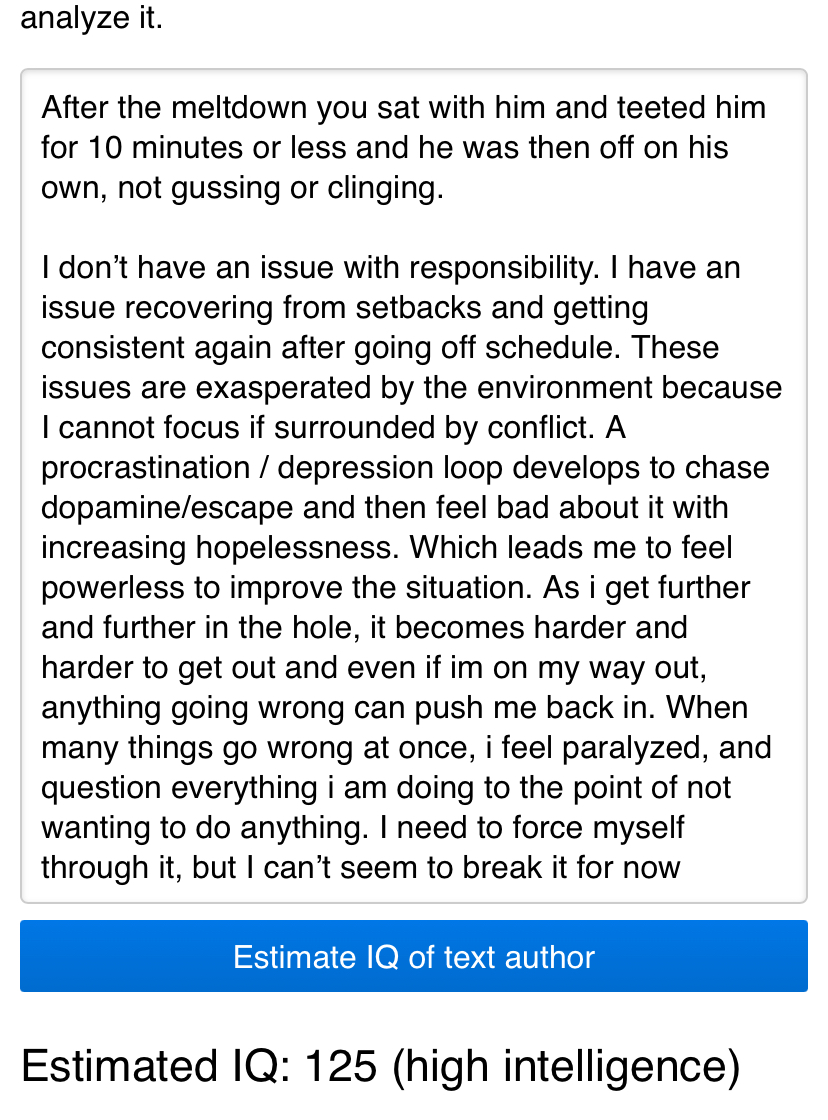 analyze it.

After the meltdown you sat with him and teeted him for 10 minutes or less and he was then off on his own, not gussing or clinging.

I don't have an issue with responsibility. I have an issue recovering from setbacks and getting consistent again after going off schedule. These issues are exasperated by the environment because I cannot focus if surrounded by conflict. A procrastination / depression loop develops to chase dopamine/escape and then feel bad about it with increasing hopelessness. Which leads me to feel powerless to improve the situation. As i get further and further in the hole, it becomes harder and harder to get out and even if im on my way out, anything going wrong can push me back in. When many things go wrong at once, i feel paralyzed, and question everything i am doing to the point of not wanting to do anything. I need to force myself through it, but I can't seem to break it for now

Estimate IQ of text author

Estimated IQ: 125 (high intelligence)